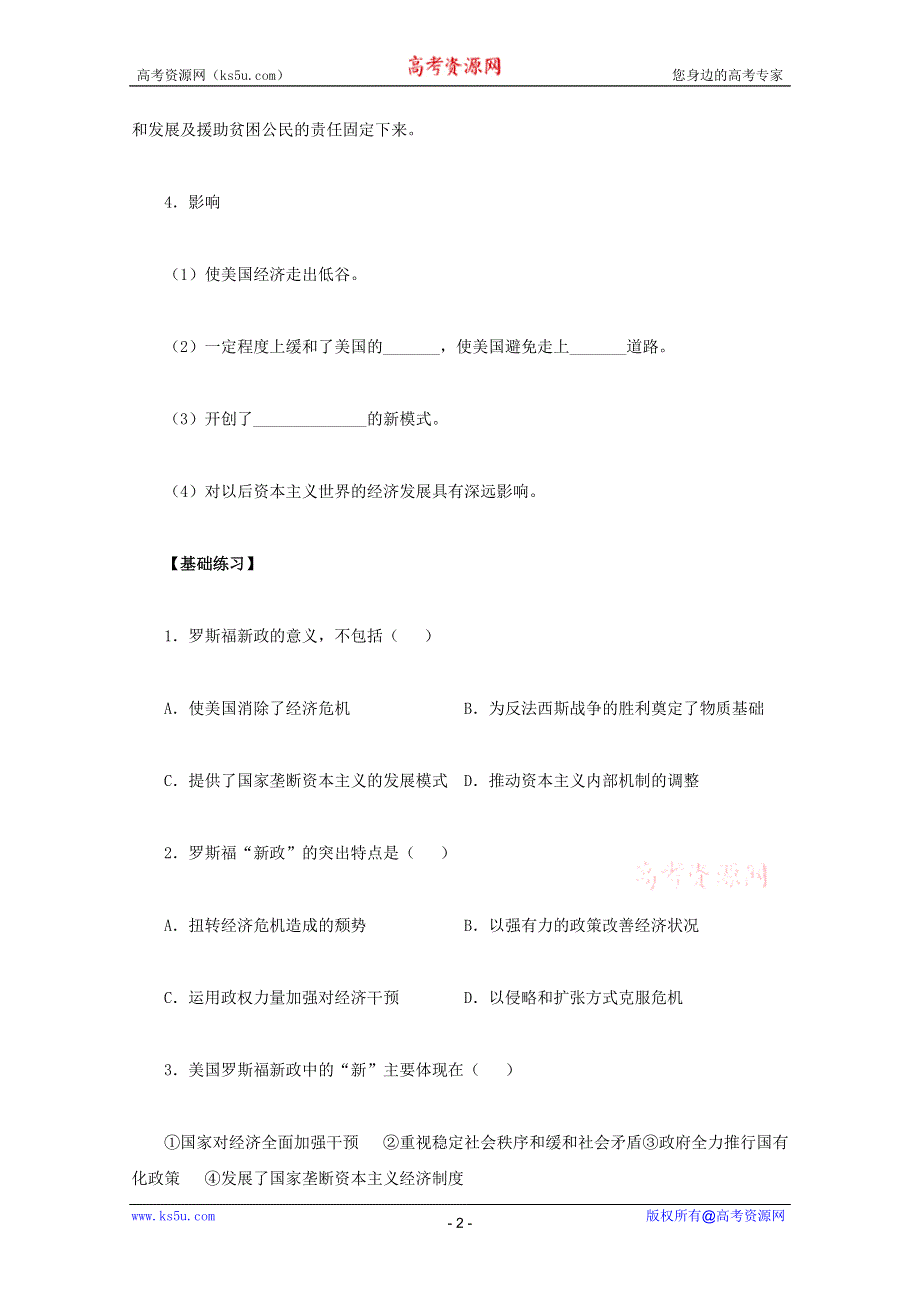 高考资源网（ks5u.com） 高考资源网 您身边的高考专家

和发展及援助贫困公民的责任固定下来。

4. 影响

（1）使美国经济走出低谷。

（2）一定程度上缓和了美国的_______，使美国避免走上_______道路。

（3）开创了______________的新模式。

（4）对以后资本主义世界的经济发展具有深远影响。

【基础练习】

1. 罗斯福新政的意义，不包括（　）

A. 使美国消除了经济危机　　B. 为反法西斯战争的胜利奠定了物质基础

C. 提供了国家垄断资本主义的发展模式　D. 推动资本主义内部机制的调整

2. 罗斯福“新政”的突出特点是（　）

高考资源网

A. 扭转经济危机造成的颓势　　B. 以强有力的政策改善经济状况

C. 运用政权力量加强对经济干预　　D. 以侵略和扩张方式克服危机

3. 美国罗斯福新政中的“新”主要体现在（　）

①国家对经济全面加强干预　②重视稳定社会秩序和缓和社会矛盾③政府全力推行国有化政策　④发展了国家垄断资本主义经济制度

www.ks5u.com - 2 - 版权所有@高考资源网